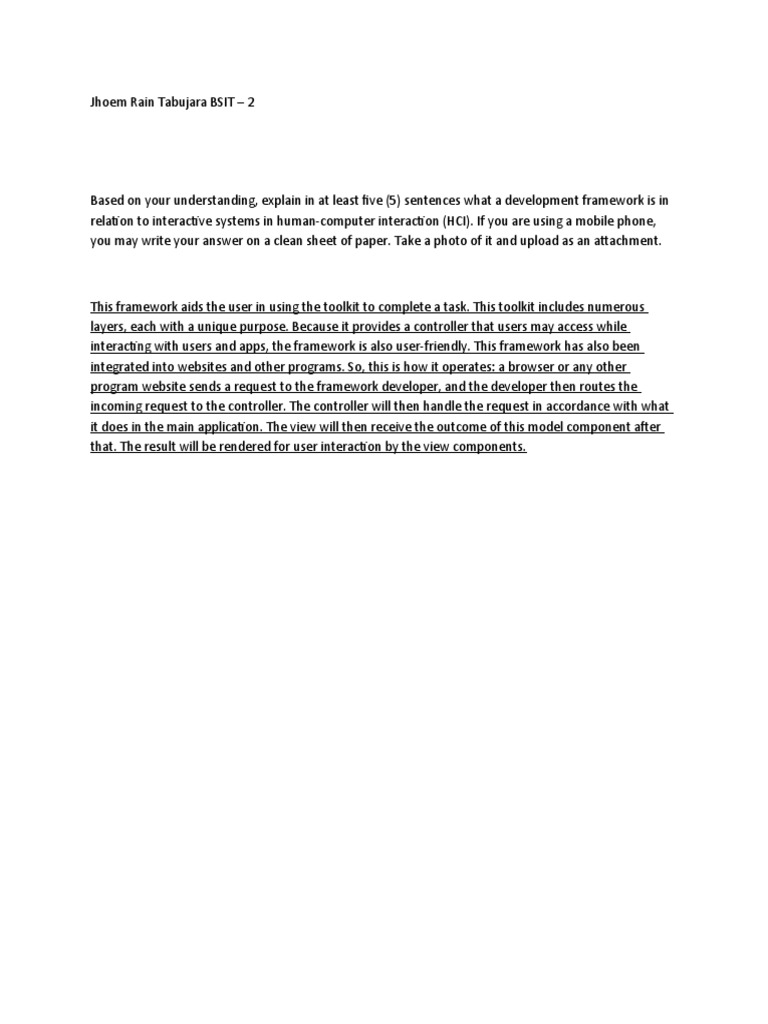 Jhoem Rain Tabujara BSIT – 2

Based on your understanding, explain in at least five (5) sentences what a development framework is in relation to interactive systems in human-computer interaction (HCI). If you are using a mobile phone, you may write your answer on a clean sheet of paper. Take a photo of it and upload as an attachment.

This framework aids the user in using the toolkit to complete a task. This toolkit includes numerous layers, each with a unique purpose. Because it provides a controller that users may access while interacting with users and apps, the framework is also user-friendly. This framework has also been integrated into websites and other programs. So, this is how it operates: a browser or any other program website sends a request to the framework developer, and the developer then routes the incoming request to the controller. The controller will then handle the request in accordance with what it does in the main application. The view will then receive the outcome of this model component after that. The result will be rendered for user interaction by the view components.